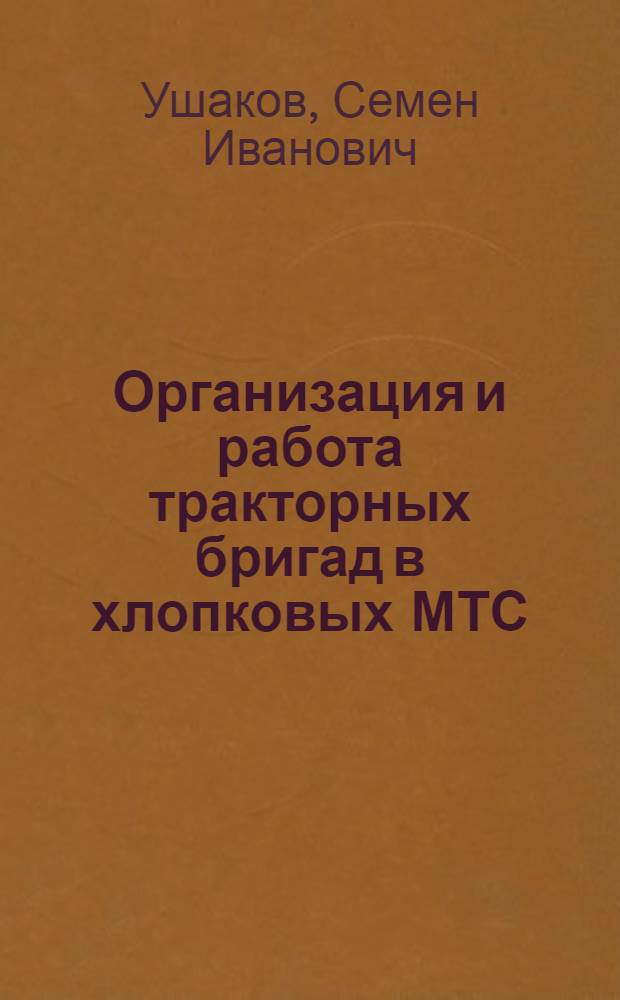 Ушаков, Семен Иванович

Организация и работа тракторных бригад в хлопковых МТС